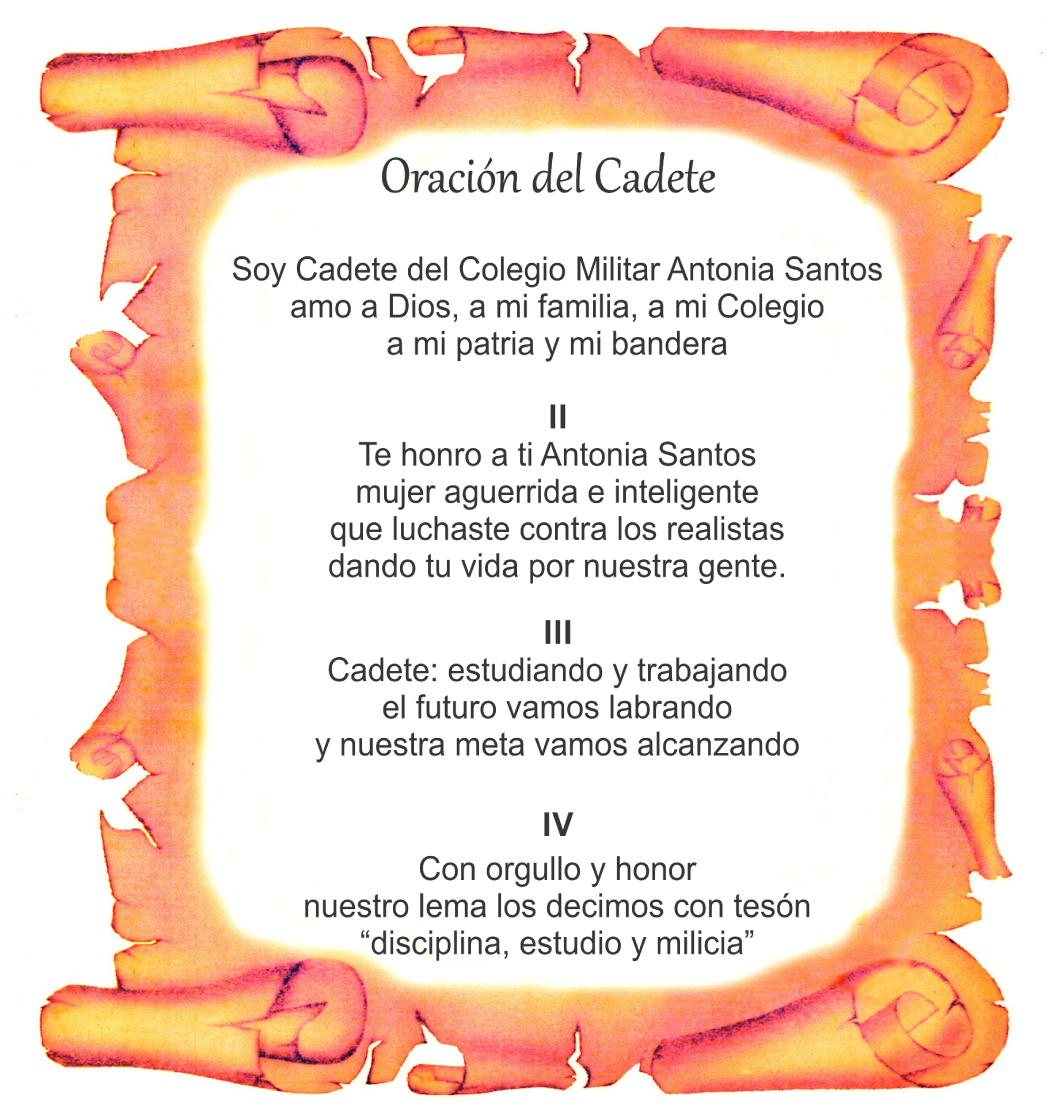 Oración del Cadete

Soy Cadete del Colegio Militar Antonia Santos
amo a Dios, a mi familia, a mi Colegio
a mi patria y mi bandera

II
Te honro a ti Antonia Santos
mujer aguerrida e inteligente
que luchaste contra los realistas
dando tu vida por nuestra gente.

III
Cadete: estudiando y trabajando
el futuro vamos labrando
y nuestra meta vamos alcanzando

IV
Con orgullo y honor
nuestro lema los decimos con tesón
"disciplina, estudio y milicia"